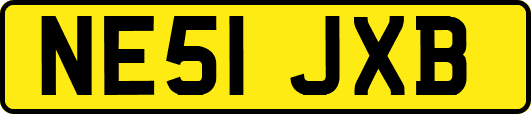 NE51 JXB